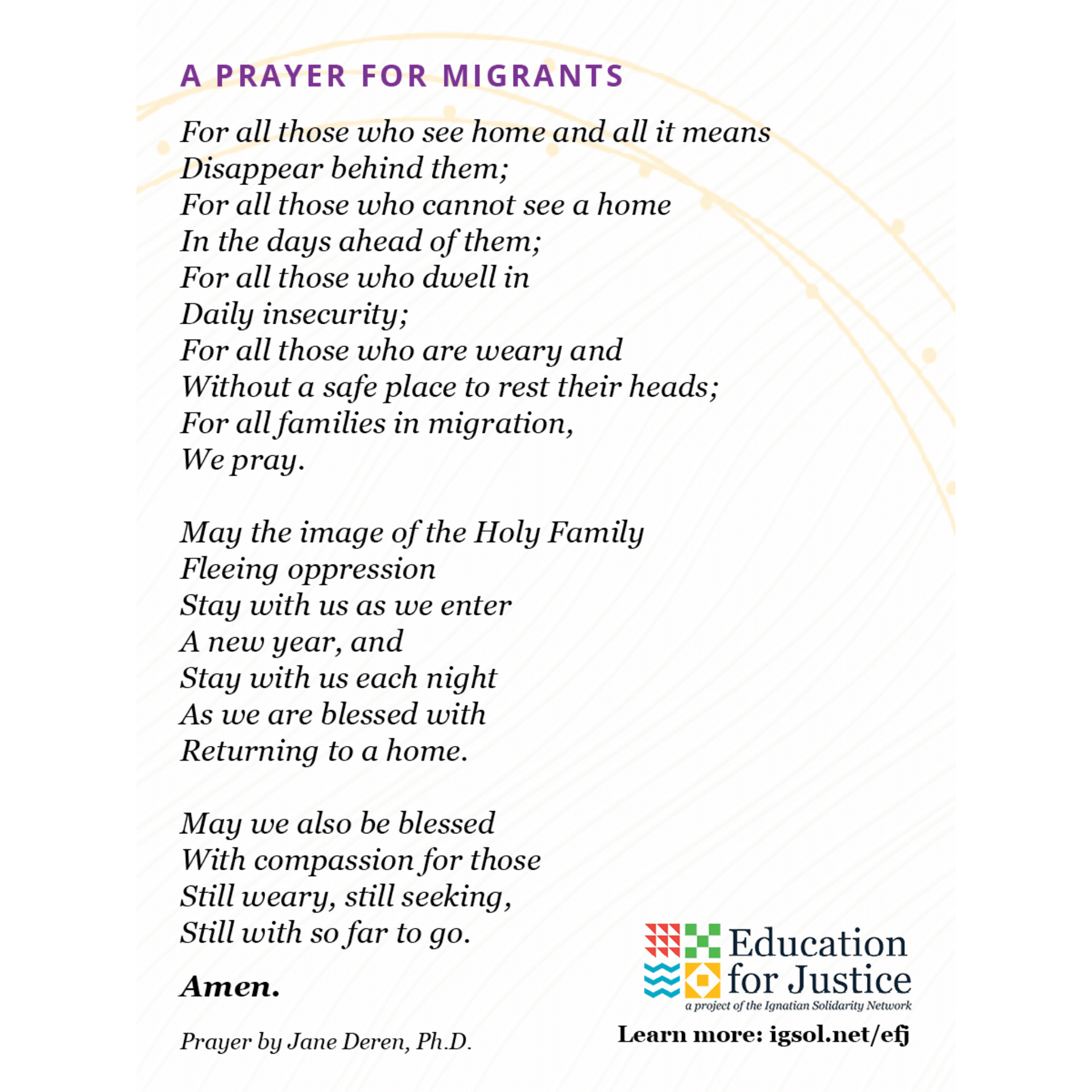 A PRAYER FOR MIGRANTS

For all those who see home and all it means
Disappear behind them;
For all those who cannot see a home
In the days ahead of them;
For all those who dwell in
Daily insecurity;
For all those who are weary and
Without a safe place to rest their heads;
For all families in migration,
We pray.

May the image of the Holy Family
Fleeing oppression
Stay with us as we enter
A new year, and
Stay with us each night
As we are blessed with
Returning to a home.

May we also be blessed
With compassion for those
Still weary, still seeking,
Still with so far to go.

Amen.

Prayer by Jane Deren, Ph.D.

Education for Justice
a project of the Ignatian Solidarity Network

Learn more: igsol.net/efj